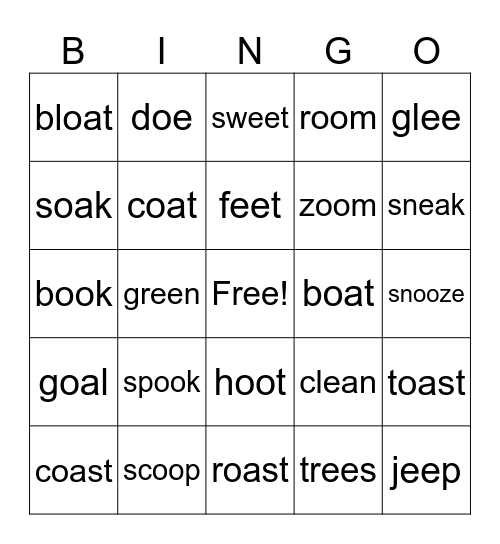 | B | I | N | G | O |
|---|---|---|---|---|
| bloat | doe | sweet | room | glee |
| soak | coat | feet | zoom | sneak |
| book | green | Free! | boat | snooze |
| goal | spook | hoot | clean | toast |
| coast | scoop | roast | trees | jeep |